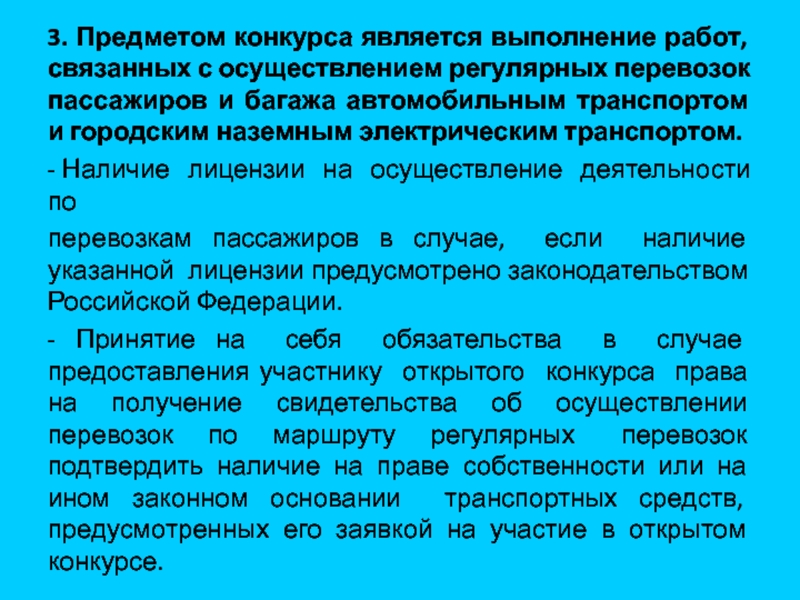 3. Предметом конкурса является выполнение работ, связанных с осуществлением регулярных перевозок пассажиров и багажа автомобильным транспортом и городским наземным электрическим транспортом.

- Наличие лицензии на осуществление деятельности по

перевозкам пассажиров в случае, если наличие указанной лицензии предусмотрено законодательством Российской Федерации.

- Принятие на себя обязательства в случае предоставления участнику открытого конкурса права на получение свидетельства об осуществлении перевозок по маршруту регулярных перевозок подтвердить наличие на праве собственности или на ином законном основании транспортных средств, предусмотренных его заявкой на участие в открытом конкурсе.